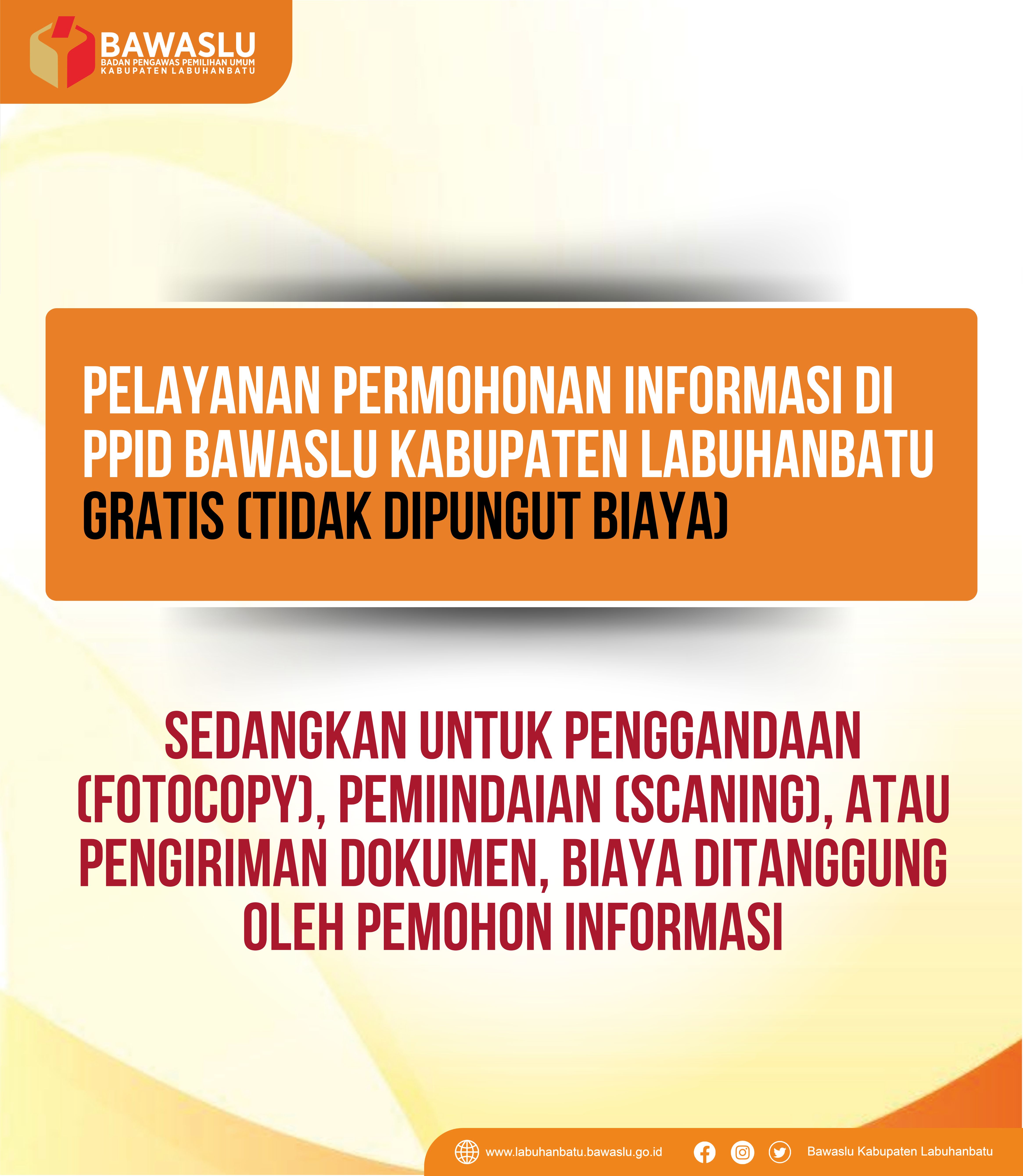 BAWASLU
BADAN PENGAWAS PEMILIHAN UMUM
KABUPATEN LABUHANBATU

PELAYANAN PERMOHONAN INFORMASI DI PPID BAWASLU KABUPATEN LABUHANBATU GRATIS (TIDAK DIPUNGUT BIAYA)

SEDANGKAN UNTUK PENGGANDAAN (FOTOCOPY), PEMIINDAIAN (SCANING), ATAU PENGIRIMAN DOKUMEN, BIAYA DITANGGUNG OLEH PEMOHON INFORMASI

www.labuhanbatu.bawaslu.go.id

Bawaslu Kabupaten Labuhanbatu